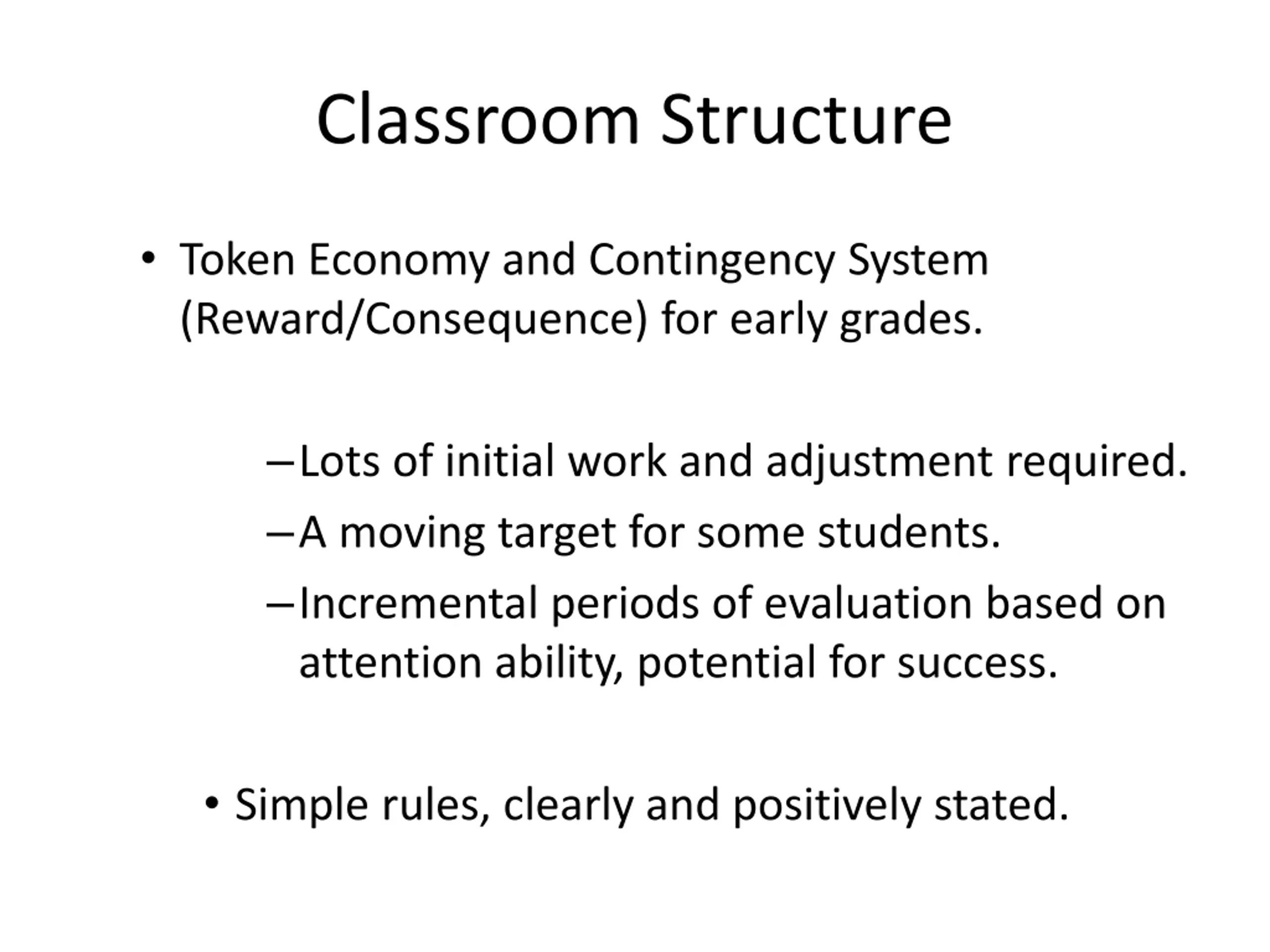 Classroom Structure

• Token Economy and Contingency System (Reward/Consequence) for early grades.

– Lots of initial work and adjustment required.
– A moving target for some students.
– Incremental periods of evaluation based on attention ability, potential for success.

• Simple rules, clearly and positively stated.